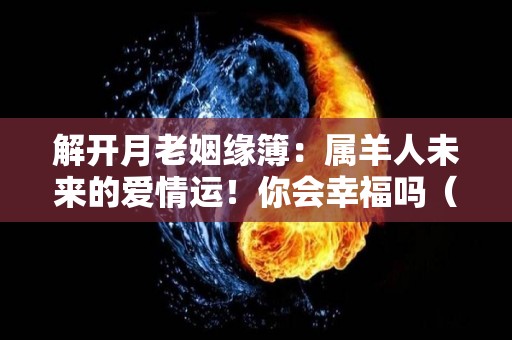 解开月老姻缘簿：属羊人未来的爱情运！你会幸福吗（